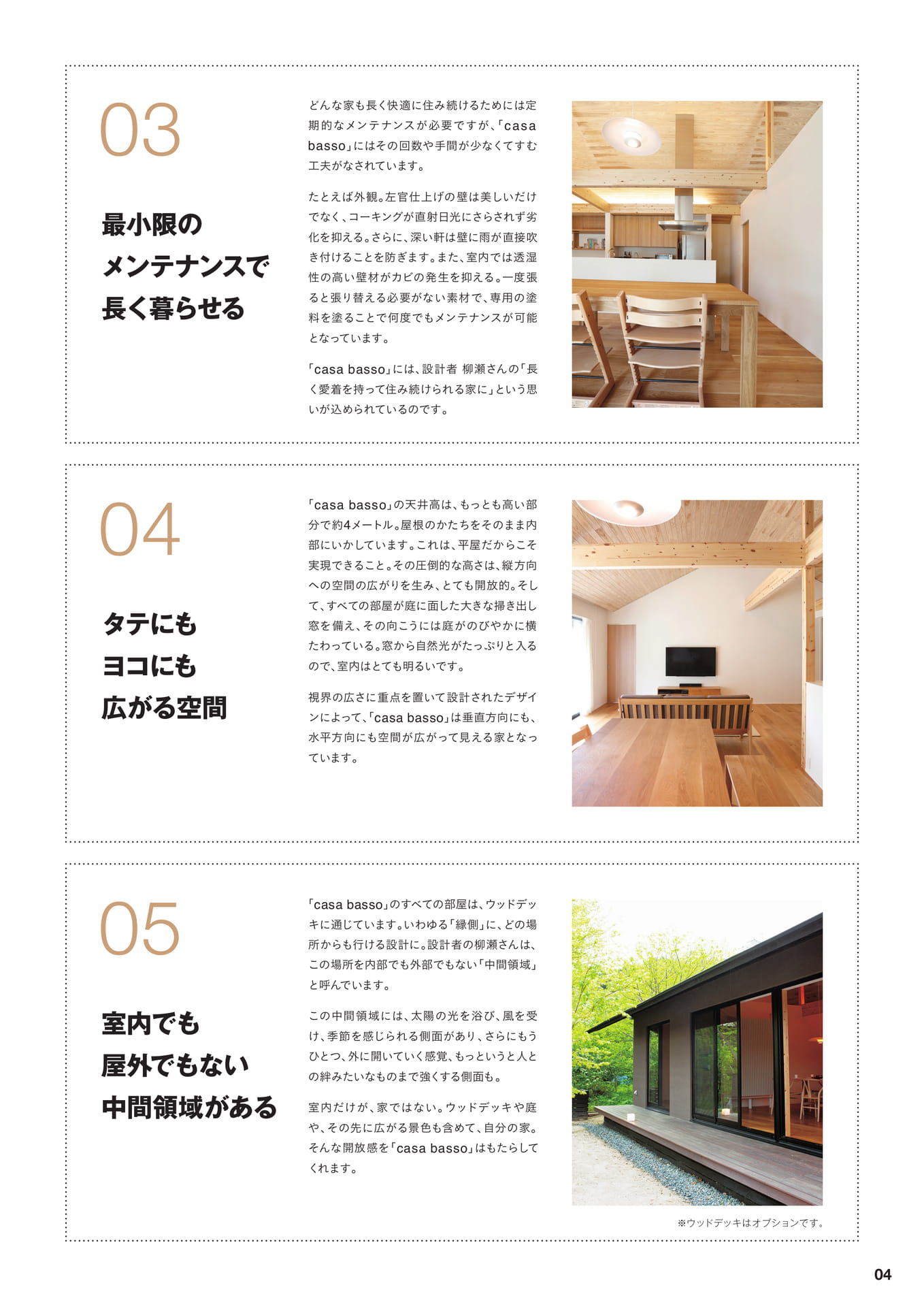 03

最小限の
メンテナンスで
長く暮らせる

どんな家も長く快適に住み続けるためには定期的なメンテナンスが必要ですが、「casa basso」にはその回数や手間が少なくてすむ工夫がなされています。

たとえば外観。左官仕上げの壁は美しいだけでなく、コーキングが直射日光にさらされず劣化を抑える。さらに、深い軒は壁に雨が直接吹き付けることを防ぎます。また、室内では透湿性の高い壁材がカビの発生を抑える。一度張ると張り替える必要がない素材で、専用の塗料を塗ることで何度でもメンテナンスが可能となっています。

「casa basso」には、設計者 柳瀬さんの「長く愛着を持って住み続けられる家に」という思いが込められているのです。

04

タテにも
ヨコにも
広がる空間

「casa basso」の天井高は、もっとも高い部分で約4メートル。屋根のかたちをそのまま内部にいかしています。これは、平屋だからこそ実現できること。その圧倒的な高さは、縦方向への空間の広がりを生み、とても開放的。そして、すべての部屋が庭に面した大きな掃き出し窓を備え、その向こうには庭がのびやかに横たわっている。窓から自然光がたっぷりと入るので、室内はとても明るいです。

視界の広さに重点を置いて設計されたデザインによって、「casa basso」は垂直方向にも、水平方向にも空間が広がって見える家となっています。

05

室内でも
屋外でもない
中間領域がある

「casa basso」のすべての部屋は、ウッドデッキに通じています。いわゆる「縁側」に、どの場所からも行ける設計に。設計者の柳瀬さんは、この場所を内部でも外部でもない「中間領域」と呼んでいます。

この中間領域には、太陽の光を浴び、風を受け、季節を感じられる側面があり、さらにもうひとつ、外に開いていく感覚、もっというと人との絆みたいなものまで強くする側面も。

室内だけが、家ではない。ウッドデッキや庭や、その先に広がる景色も含めて、自分の家。そんな開放感を「casa basso」はもたらしてくれます。

※ウッドデッキはオプションです。

04